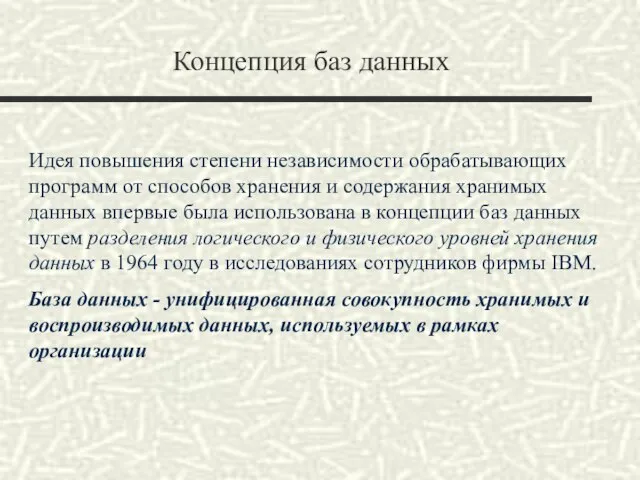 Концепция баз данных

Идея повышения степени независимости обрабатывающих программ от способов хранения и содержания хранимых данных впервые была использована в концепции баз данных путем разделения логического и физического уровней хранения данных в 1964 году в исследованиях сотрудников фирмы IBM.

База данных - унифицированная совокупность хранимых и воспроизводимых данных, используемых в рамках организации